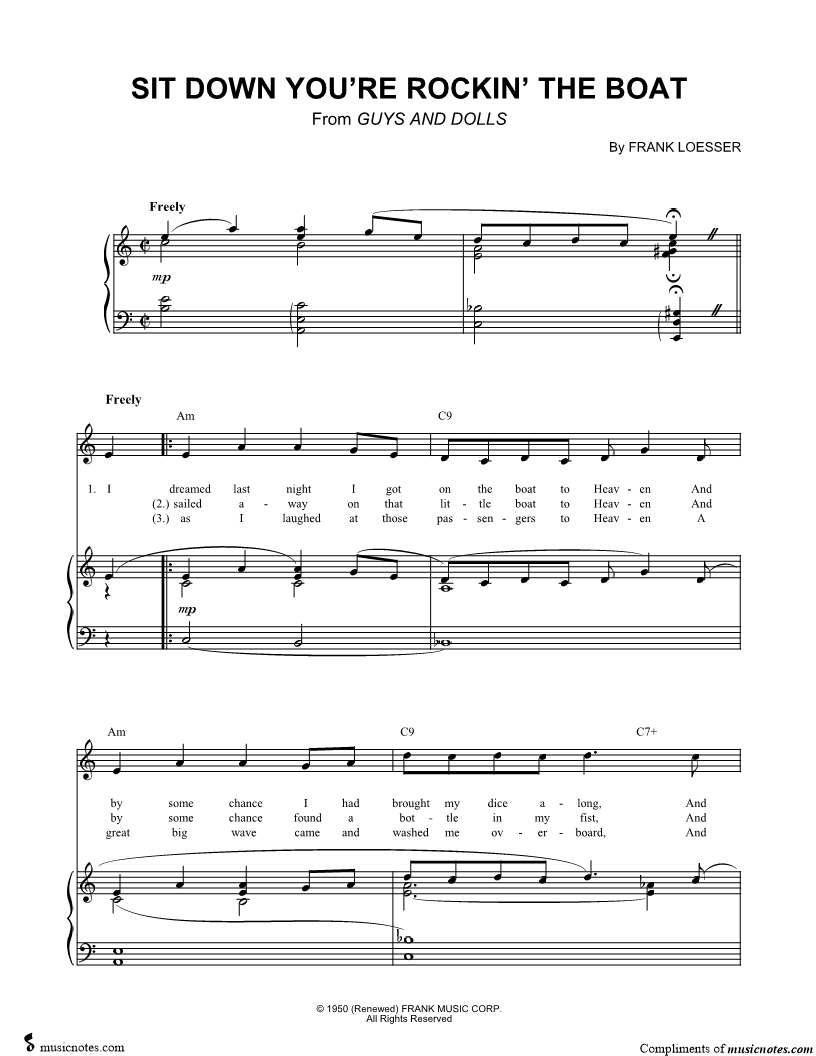 SIT DOWN YOU'RE ROCKIN' THE BOAT

From GUYS AND DOLLS

By FRANK LOESSER

Freely

mp

Freely

Am

C9

1. I dreamed last night I got on the boat to Heav - en And
(2.) sailed a - way on that lit - tle boat to Heav - en And
(3.) as I laughed at those pas - sen - gers to Heav - en A

mp

Am

C9

C7+

by some chance I had brought my dice a - long, And
by some chance found a bot - tle in my fist, And
great big wave came and washed me ov - er - board, And

© 1950 (Renewed) FRANK MUSIC CORP.
All Rights Reserved

musicnotes.com

Compliments of musicnotes.com